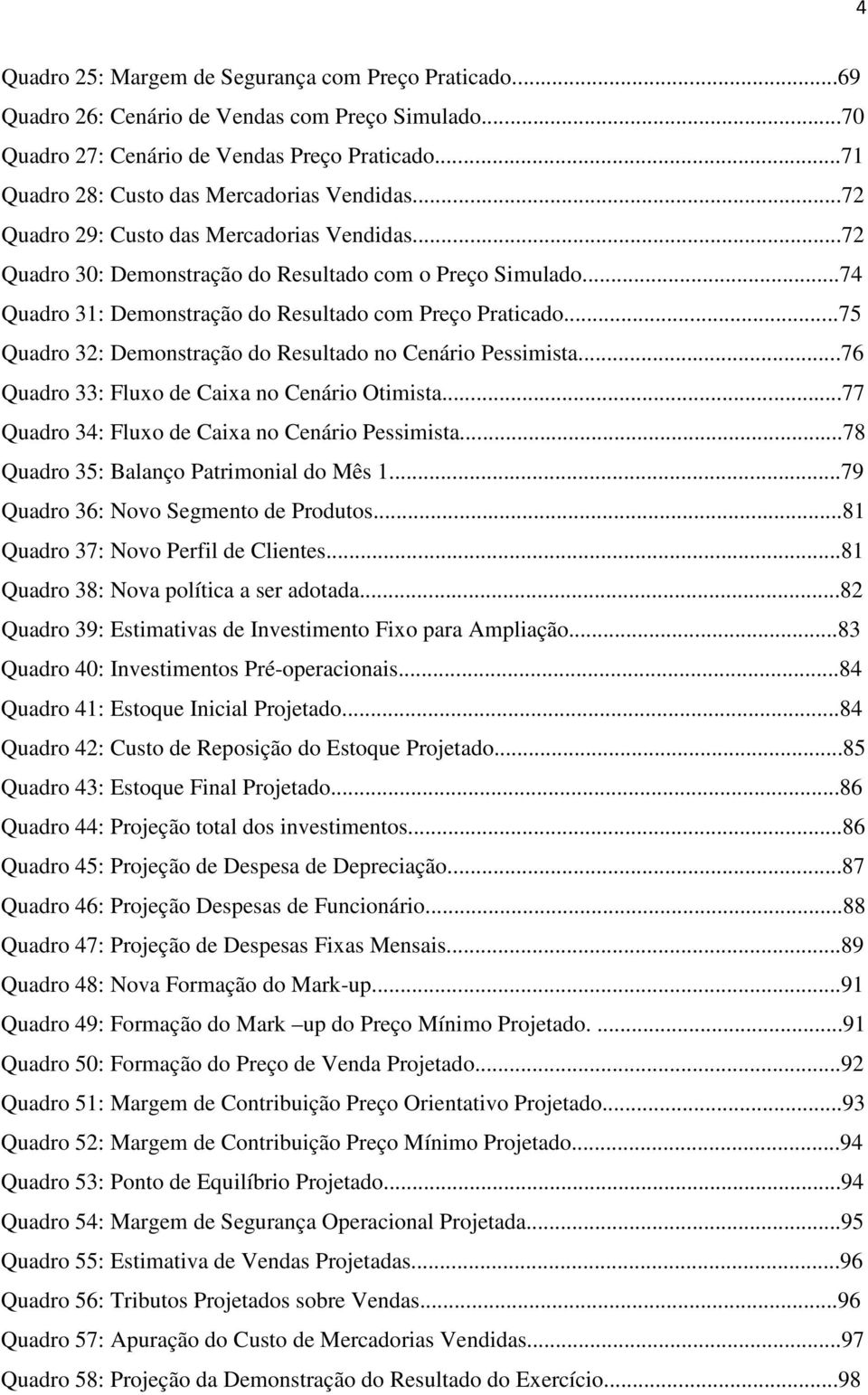 4

Quadro 25: Margem de Segurança com Preço Praticado...69
Quadro 26: Cenário de Vendas com Preço Simulado...70
Quadro 27: Cenário de Vendas Preço Praticado...71
Quadro 28: Custo das Mercadorias Vendidas...72
Quadro 29: Custo das Mercadorias Vendidas...72
Quadro 30: Demonstração do Resultado com o Preço Simulado...74
Quadro 31: Demonstração do Resultado com Preço Praticado...75
Quadro 32: Demonstração do Resultado no Cenário Pessimista...76
Quadro 33: Fluxo de Caixa no Cenário Otimista...77
Quadro 34: Fluxo de Caixa no Cenário Pessimista...78
Quadro 35: Balanço Patrimonial do Mês 1...79
Quadro 36: Novo Segmento de Produtos...81
Quadro 37: Novo Perfil de Clientes...81
Quadro 38: Nova política a ser adotada...82
Quadro 39: Estimativas de Investimento Fixo para Ampliação...83
Quadro 40: Investimentos Pré-operacionais...84
Quadro 41: Estoque Inicial Projetado...84
Quadro 42: Custo de Reposição do Estoque Projetado...85
Quadro 43: Estoque Final Projetado...86
Quadro 44: Projeção total dos investimentos...86
Quadro 45: Projeção de Despesa de Depreciação...87
Quadro 46: Projeção Despesas de Funcionário...88
Quadro 47: Projeção de Despesas Fixas Mensais...89
Quadro 48: Nova Formação do Mark-up...91
Quadro 49: Formação do Mark –up do Preço Mínimo Projetado. ...91
Quadro 50: Formação do Preço de Venda Projetado...92
Quadro 51: Margem de Contribuição Preço Orientativo Projetado...93
Quadro 52: Margem de Contribuição Preço Mínimo Projetado...94
Quadro 53: Ponto de Equilíbrio Projetado...94
Quadro 54: Margem de Segurança Operacional Projetada...95
Quadro 55: Estimativa de Vendas Projetadas...96
Quadro 56: Tributos Projetados sobre Vendas...96
Quadro 57: Apuração do Custo de Mercadorias Vendidas...97
Quadro 58: Projeção da Demonstração do Resultado do Exercício...98